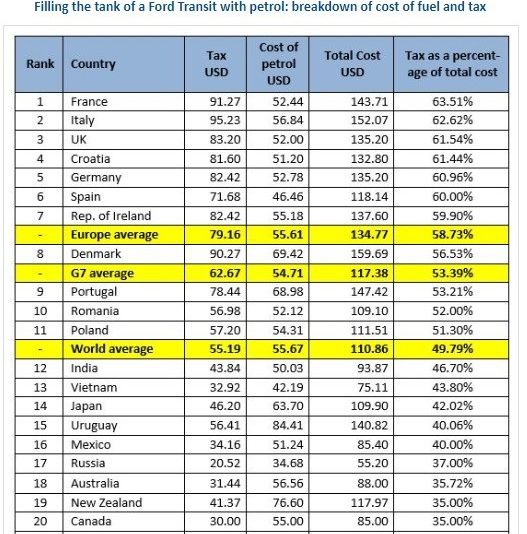 Filling the tank of a Ford Transit with petrol: breakdown of cost of fuel and tax

| Rank | Country | Tax USD | Cost of petrol USD | Total Cost USD | Tax as a percentage of total cost |
|---|---|---|---|---|---|
| 1 | France | 91.27 | 52.44 | 143.71 | 63.51% |
| 2 | Italy | 95.23 | 56.84 | 152.07 | 62.62% |
| 3 | UK | 83.20 | 52.00 | 135.20 | 61.54% |
| 4 | Croatia | 81.60 | 51.20 | 132.80 | 61.44% |
| 5 | Germany | 82.42 | 52.78 | 135.20 | 60.96% |
| 6 | Spain | 71.68 | 46.46 | 118.14 | 60.00% |
| 7 | Rep. of Ireland | 82.42 | 55.18 | 137.60 | 59.90% |
| - | Europe average | 79.16 | 55.61 | 134.77 | 58.73% |
| 8 | Denmark | 90.27 | 69.42 | 159.69 | 56.53% |
| - | G7 average | 62.67 | 54.71 | 117.38 | 53.39% |
| 9 | Portugal | 78.44 | 68.98 | 147.42 | 53.21% |
| 10 | Romania | 56.98 | 52.12 | 109.10 | 52.00% |
| 11 | Poland | 57.20 | 54.31 | 111.51 | 51.30% |
| - | World average | 55.19 | 55.67 | 110.86 | 49.79% |
| 12 | India | 43.84 | 50.03 | 93.87 | 46.70% |
| 13 | Vietnam | 32.92 | 42.19 | 75.11 | 43.80% |
| 14 | Japan | 46.20 | 63.70 | 109.90 | 42.02% |
| 15 | Uruguay | 56.41 | 84.41 | 140.82 | 40.06% |
| 16 | Mexico | 34.16 | 51.24 | 85.40 | 40.00% |
| 17 | Russia | 20.52 | 34.68 | 55.20 | 37.00% |
| 18 | Australia | 31.44 | 56.56 | 88.00 | 35.72% |
| 19 | New Zealand | 41.37 | 76.60 | 117.97 | 35.00% |
| 20 | Canada | 30.00 | 55.00 | 85.00 | 35.00% |